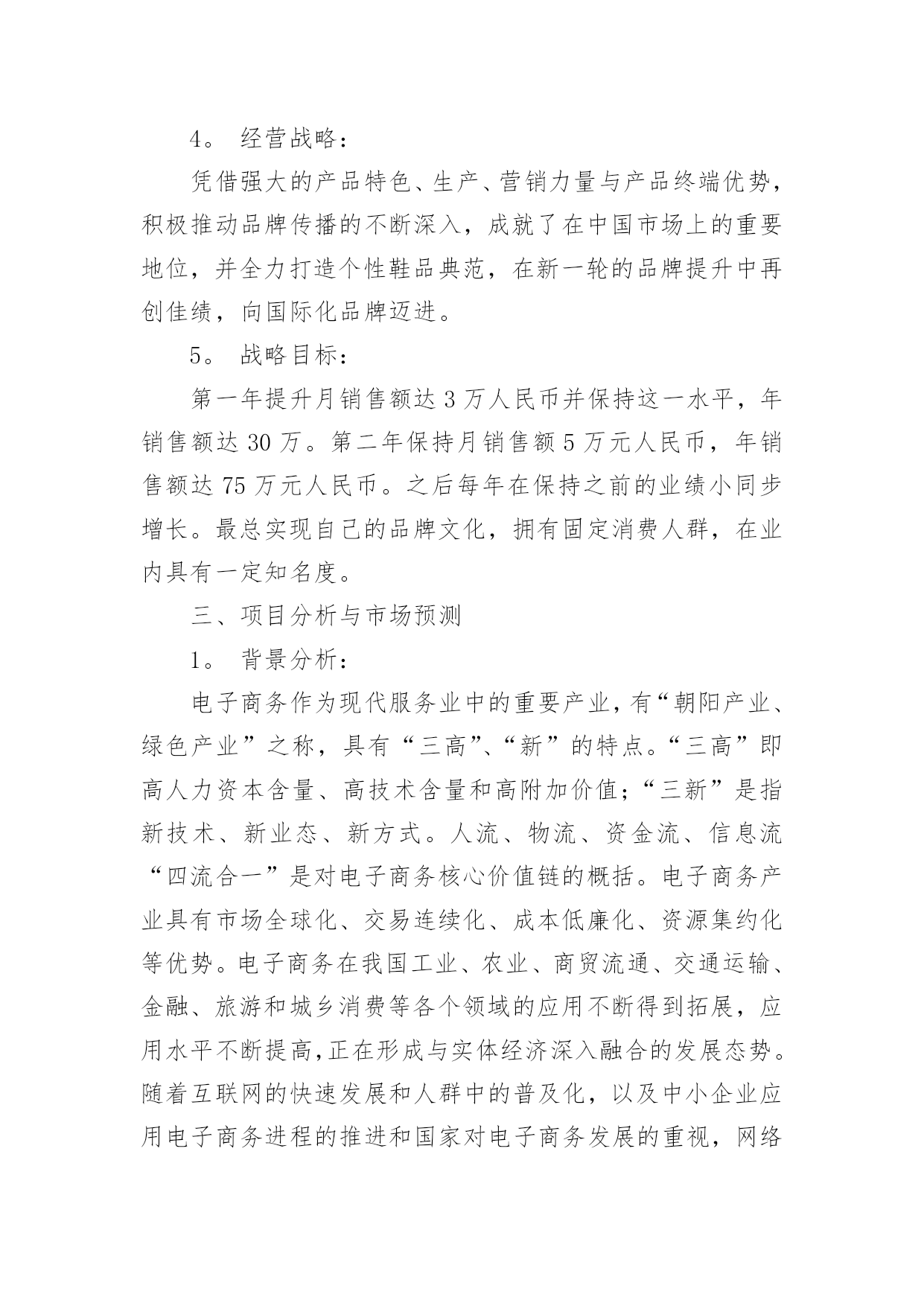 4。 经营战略：

凭借强大的产品特色、生产、营销力量与产品终端优势，积极推动品牌传播的不断深入，成就了在中国市场上的重要地位，并全力打造个性鞋品典范，在新一轮的品牌提升中再创佳绩，向国际化品牌迈进。

5。 战略目标：

第一年提升月销售额达 3 万人民币并保持这一水平，年销售额达 30 万。第二年保持月销售额 5 万元人民币，年销售额达 75 万元人民币。之后每年在保持之前的业绩小同步增长。最总实现自己的品牌文化，拥有固定消费人群，在业内具有一定知名度。

三、项目分析与市场预测

1。 背景分析：

电子商务作为现代服务业中的重要产业，有“朝阳产业、绿色产业”之称，具有“三高”、“新”的特点。“三高”即高人力资本含量、高技术含量和高附加价值；“三新”是指新技术、新业态、新方式。人流、物流、资金流、信息流“四流合一”是对电子商务核心价值链的概括。电子商务产业具有市场全球化、交易连续化、成本低廉化、资源集约化等优势。电子商务在我国工业、农业、商贸流通、交通运输、金融、旅游和城乡消费等各个领域的应用不断得到拓展，应用水平不断提高，正在形成与实体经济深入融合的发展态势。随着互联网的快速发展和人群中的普及化，以及中小企业应用电子商务进程的推进和国家对电子商务发展的重视，网络